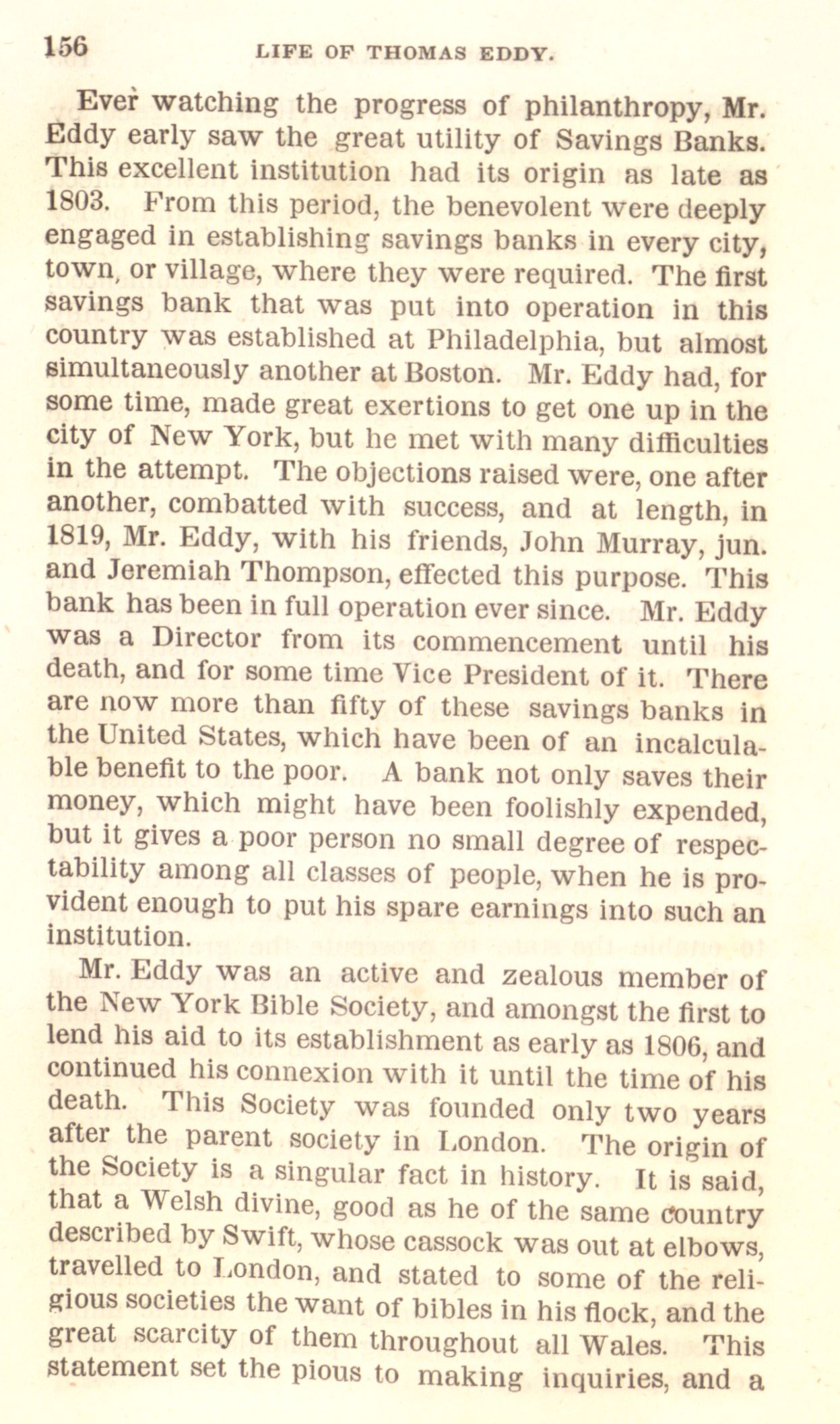 156 LIFE OF THOMAS EDDY.

Ever watching the progress of philanthropy, Mr. Eddy early saw the great utility of Savings Banks. This excellent institution had its origin as late as 1803. From this period, the benevolent were deeply engaged in establishing savings banks in every city, town, or village, where they were required. The first savings bank that was put into operation in this country was established at Philadelphia, but almost simultaneously another at Boston. Mr. Eddy had, for some time, made great exertions to get one up in the city of New York, but he met with many difficulties in the attempt. The objections raised were, one after another, combatted with success, and at length, in 1819, Mr. Eddy, with his friends, John Murray, jun. and Jeremiah Thompson, effected this purpose. This bank has been in full operation ever since. Mr. Eddy was a Director from its commencement until his death, and for some time Vice President of it. There are now more than fifty of these savings banks in the United States, which have been of an incalculable benefit to the poor. A bank not only saves their money, which might have been foolishly expended, but it gives a poor person no small degree of respectability among all classes of people, when he is provident enough to put his spare earnings into such an institution.

Mr. Eddy was an active and zealous member of the New York Bible Society, and amongst the first to lend his aid to its establishment as early as 1806, and continued his connexion with it until the time of his death. This Society was founded only two years after the parent society in London. The origin of the Society is a singular fact in history. It is said, that a Welsh divine, good as he of the same country described by Swift, whose cassock was out at elbows, travelled to London, and stated to some of the religious societies the want of bibles in his flock, and the great scarcity of them throughout all Wales. This statement set the pious to making inquiries, and a